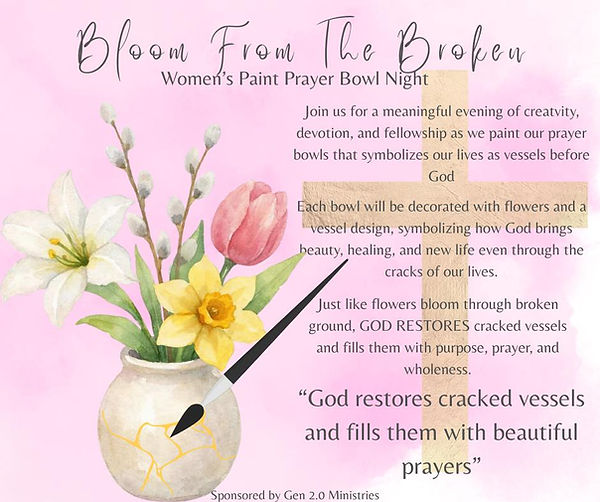 Bloom From The Broken
Women's Paint Prayer Bowl Night

Join us for a meaningful evening of creatvity, devotion, and fellowship as we paint our prayer bowls that symbolizes our lives as vessels before God

Each bowl will be decorated with flowers and a vessel design, symbolizing how God brings beauty, healing, and new life even through the cracks of our lives.

Just like flowers bloom through broken ground, GOD RESTORES cracked vessels and fills them with purpose, prayer, and wholeness.

"God restores cracked vessels and fills them with beautiful prayers"

Sponsored by Gen 2.0 Ministries